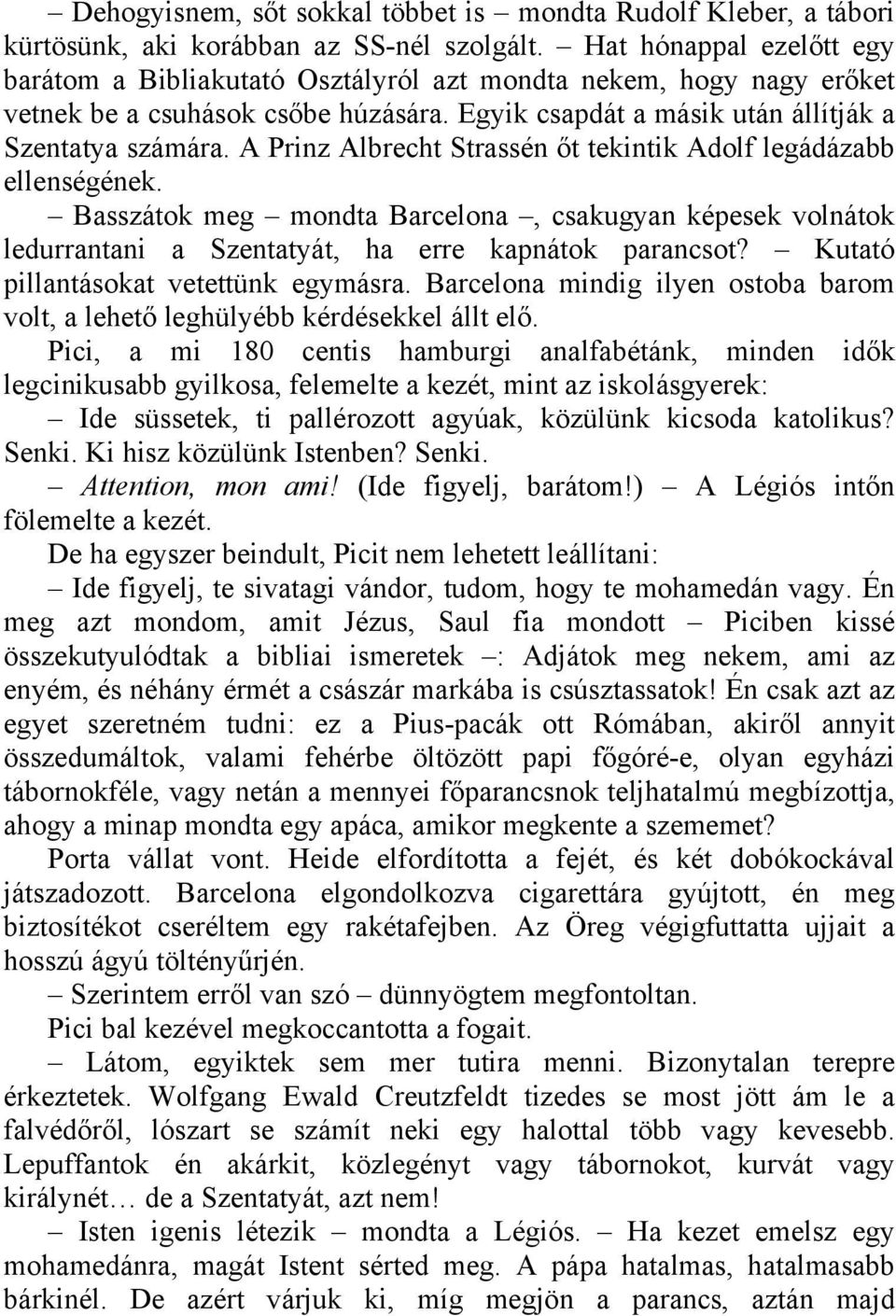 – Dehogyisnem, sőt sokkal többet is – mondta Rudolf Kleber, a tábori kürtösünk, aki korábban az SS-nél szolgált. – Hat hónappal ezelőtt egy barátom a Bibliakutató Osztályról azt mondta nekem, hogy nagy erőket vetnek be a csuhások csőbe húzására. Egyik csapdát a másik után állítják a Szentatya számára. A Prinz Albrecht Strassén őt tekintik Adolf legádázabb ellenségének.

– Basszátok meg – mondta Barcelona –, csakugyan képesek volnátok ledurrantani a Szentatyát, ha erre kapnátok parancsot? – Kutató pillantásokat vetettünk egymásra. Barcelona mindig ilyen ostoba barom volt, a lehető leghülyébb kérdésekkel állt elő.

Pici, a mi 180 centis hamburgi analfabétánk, minden idők legcinikusabb gyilkosa, felemelte a kezét, mint az iskolásgyerek:

– Ide süssetek, ti pallérozott agyúak, közülünk kicsoda katolikus? Senki. Ki hisz közülünk Istenben? Senki.

– Attention, mon ami! (Ide figyelj, barátom!) – A Légiós intőn fölemelte a kezét.

De ha egyszer beindult, Picit nem lehetett leállítani:

– Ide figyelj, te sivatagi vándor, tudom, hogy te mohamedán vagy. Én meg azt mondom, amit Jézus, Saul fia mondott – Piciben kissé összekutyulódtak a bibliai ismeretek –: Adjátok meg nekem, ami az enyém, és néhány érmét a császár markába is csúsztassatok! Én csak azt az egyet szeretném tudni: ez a Pius-pacák ott Rómában, akiről annyit összedumáltok, valami fehérbe öltözött papi főgóré-e, olyan egyházi tábornokféle, vagy netán a mennyei főparancsnok teljhatalmú megbízottja, ahogy a minap mondta egy apáca, amikor megkente a szememet?

Porta vállat vont. Heide elfordította a fejét, és két dobókockával játszadozott. Barcelona elgondolkozva cigarettára gyújtott, én meg biztosítékot cseréltem egy rakétafejben. Az Öreg végigfuttatta ujjait a hosszú ágyú töltényűrjén.

– Szerintem erről van szó – dünnyögtem megfontoltan.

Pici bal kezével megkoccantotta a fogait.

– Látom, egyiktek sem mer tutira menni. Bizonytalan terepre érkeztetek. Wolfgang Ewald Creutzfeldt tizedes se most jött ám le a falvédőről, lószart se számít neki egy halottal több vagy kevesebb. Lepuffantok én akárkit, közlegényt vagy tábornokot, kurvát vagy királynét… de a Szentatyát, azt nem!

– Isten igenis létezik – mondta a Légiós. – Ha kezet emelsz egy mohamedánra, magát Istent sérted meg. A pápa hatalmas, hatalmasabb bárkinél. De azért várjuk ki, míg megjön a parancs, aztán majd